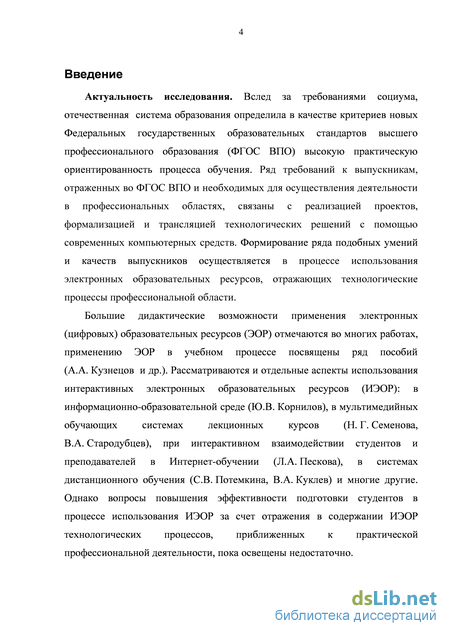 4

Введение

Актуальность исследования. Вслед за требованиями социума, отечественная система образования определила в качестве критериев новых Федеральных государственных образовательных стандартов высшего профессионального образования (ФГОС ВПО) высокую практическую ориентированность процесса обучения. Ряд требований к выпускникам, отраженных во ФГОС ВПО и необходимых для осуществления деятельности в профессиональных областях, связаны с реализацией проектов, формализацией и трансляцией технологических решений с помощью современных компьютерных средств. Формирование ряда подобных умений и качеств выпускников осуществляется в процессе использования электронных образовательных ресурсов, отражающих технологические процессы профессиональной области.

Большие дидактические возможности применения электронных (цифровых) образовательных ресурсов (ЭОР) отмечаются во многих работах, применению ЭОР в учебном процессе посвящены ряд пособий (А.А. Кузнецов и др.). Рассматриваются и отдельные аспекты использования интерактивных электронных образовательных ресурсов (ИЭОР): в информационно-образовательной среде (Ю.В. Корнилов), в мультимедийных обучающих системах лекционных курсов (Н. Г. Семенова, В.А. Стародубцев), при интерактивном взаимодействии студентов и преподавателей в Интернет-обучении (Л.А. Пескова), в системах дистанционного обучения (С.В. Потемкина, В.А. Куклев) и многие другие. Однако вопросы повышения эффективности подготовки студентов в процессе использования ИЭОР за счет отражения в содержании ИЭОР технологических процессов, приближенных к практической профессиональной деятельности, пока освещены недостаточно.

dsLib.net
библиотека диссертаций